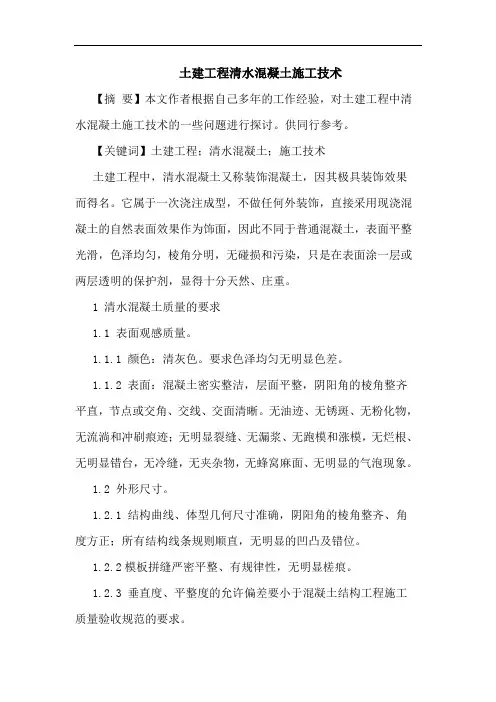 土建工程清水混凝土施工技术

【摘 要】本文作者根据自己多年的工作经验，对土建工程中清水混凝土施工技术的一些问题进行探讨。供同行参考。

【关键词】土建工程；清水混凝土；施工技术

土建工程中，清水混凝土又称装饰混凝土，因其极具装饰效果而得名。它属于一次浇注成型，不做任何外装饰，直接采用现浇混凝土的自然表面效果作为饰面，因此不同于普通混凝土，表面平整光滑，色泽均匀，棱角分明，无碰损和污染，只是在表面涂一层或两层透明的保护剂，显得十分天然、庄重。

1 清水混凝土质量的要求

1.1 表面观感质量。

1.1.1 颜色：清灰色。要求色泽均匀无明显色差。

1.1.2 表面：混凝土密实整洁，层面平整，阴阳角的棱角整齐平直，节点或交角、交线、交面清晰。无油迹、无锈斑、无粉化物，无流淌和冲刷痕迹；无明显裂缝、无漏浆、无跑模和涨模，无烂根、无明显错台，无冷缝，无夹杂物，无蜂窝麻面、无明显的气泡现象。

1.2 外形尺寸。

1.2.1 结构曲线、体型几何尺寸准确，阴阳角的棱角整齐、角度方正；所有结构线条规则顺直，无明显的凹凸及错位。

1.2.2 模板拼缝严密平整、有规律性，无明显槎痕。

1.2.3 垂直度、平整度的允许偏差要小于混凝土结构工程施工质量验收规范的要求。